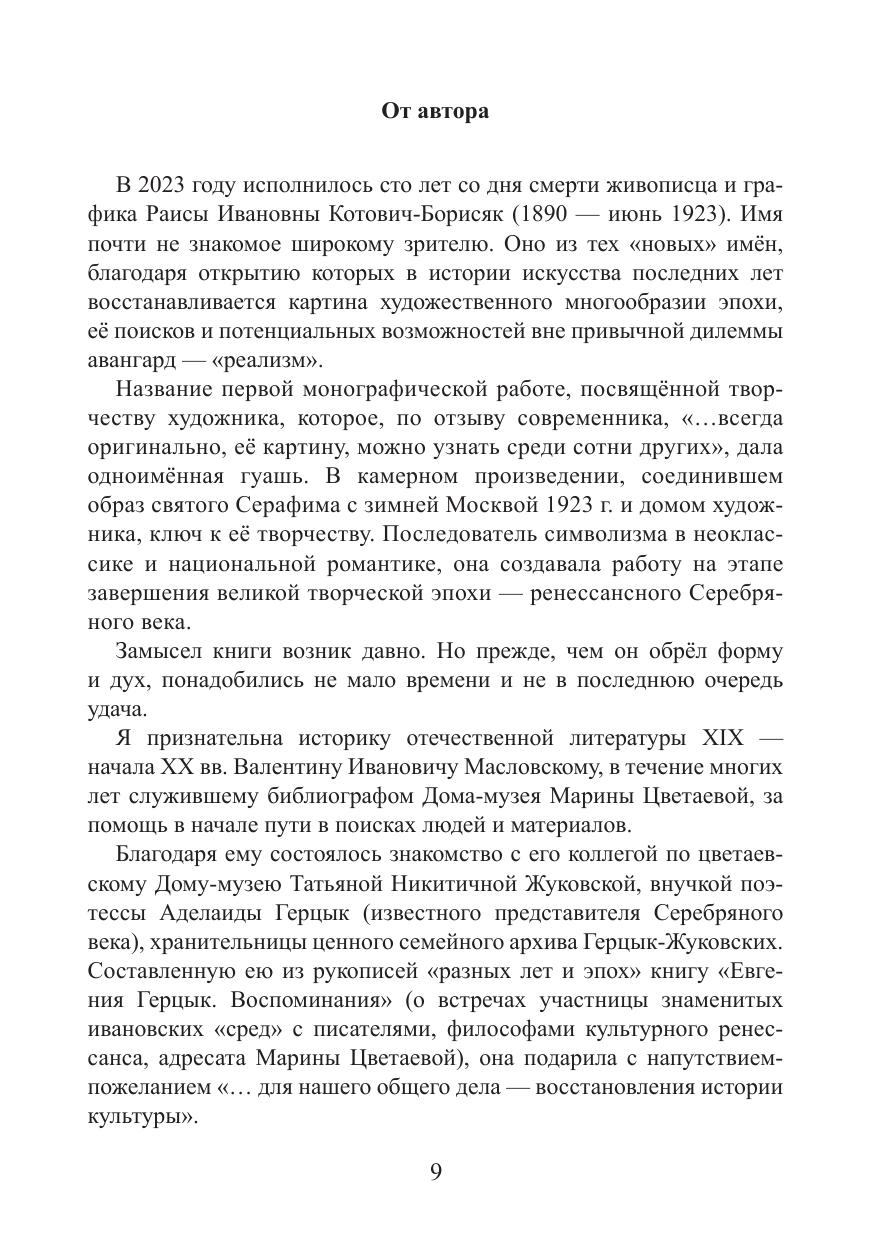 От автора

В 2023 году исполнилось сто лет со дня смерти живописца и графика Раисы Ивановны Котович-Борисяк (1890 — июнь 1923). Имя почти не знакомое широкому зрителю. Оно из тех «новых» имён, благодаря открытию которых в истории искусства последних лет восстанавливается картина художественного многообразии эпохи, её поисков и потенциальных возможностей вне привычной дилеммы авангард — «реализм».

Название первой монографической работе, посвящённой творчеству художника, которое, по отзыву современника, «…всегда оригинально, её картину, можно узнать среди сотни других», дала одноимённая гуашь. В камерном произведении, соединившем образ святого Серафима с зимней Москвой 1923 г. и домом художника, ключ к её творчеству. Последователь символизма в неоклассике и национальной романтике, она создавала работу на этапе завершения великой творческой эпохи — ренессансного Серебряного века.

Замысел книги возник давно. Но прежде, чем он обрёл форму и дух, понадобились не мало времени и не в последнюю очередь удача.

Я признательна историку отечественной литературы XIX — начала XX вв. Валентину Ивановичу Масловскому, в течение многих лет служившему библиографом Дома-музея Марины Цветаевой, за помощь в начале пути в поисках людей и материалов.

Благодаря ему состоялось знакомство с его коллегой по цветаевскому Дому-музею Татьяной Никитичной Жуковской, внучкой поэтессы Аделаиды Герцык (известного представителя Серебряного века), хранительницы ценного семейного архива Герцык-Жуковских. Составленную ею из рукописей «разных лет и эпох» книгу «Евгения Герцык. Воспоминания» (о встречах участницы знаменитых ивановских «сред» с писателями, философами культурного ренессанса, адресата Марины Цветаевой), она подарила с напутствием-пожеланием «… для нашего общего дела — восстановления истории культуры».

9